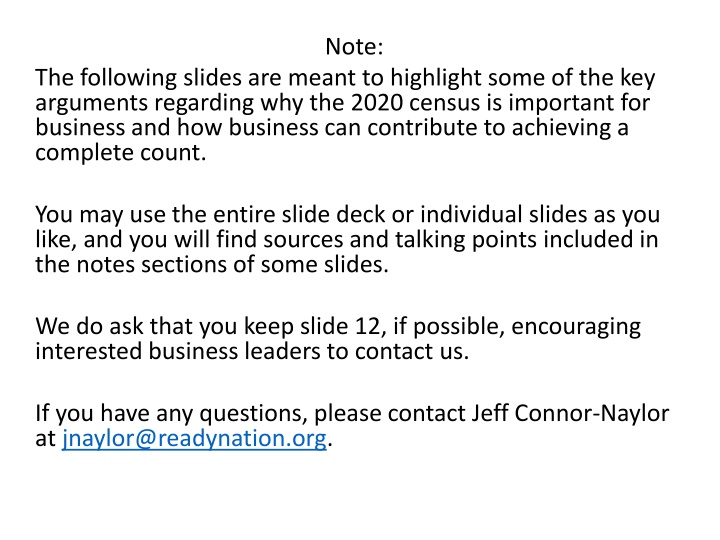 Note:
The following slides are meant to highlight some of the key arguments regarding why the 2020 census is important for business and how business can contribute to achieving a complete count.

You may use the entire slide deck or individual slides as you like, and you will find sources and talking points included in the notes sections of some slides.

We do ask that you keep slide 12, if possible, encouraging interested business leaders to contact us.

If you have any questions, please contact Jeff Connor-Naylor at jnaylor@readynation.org.